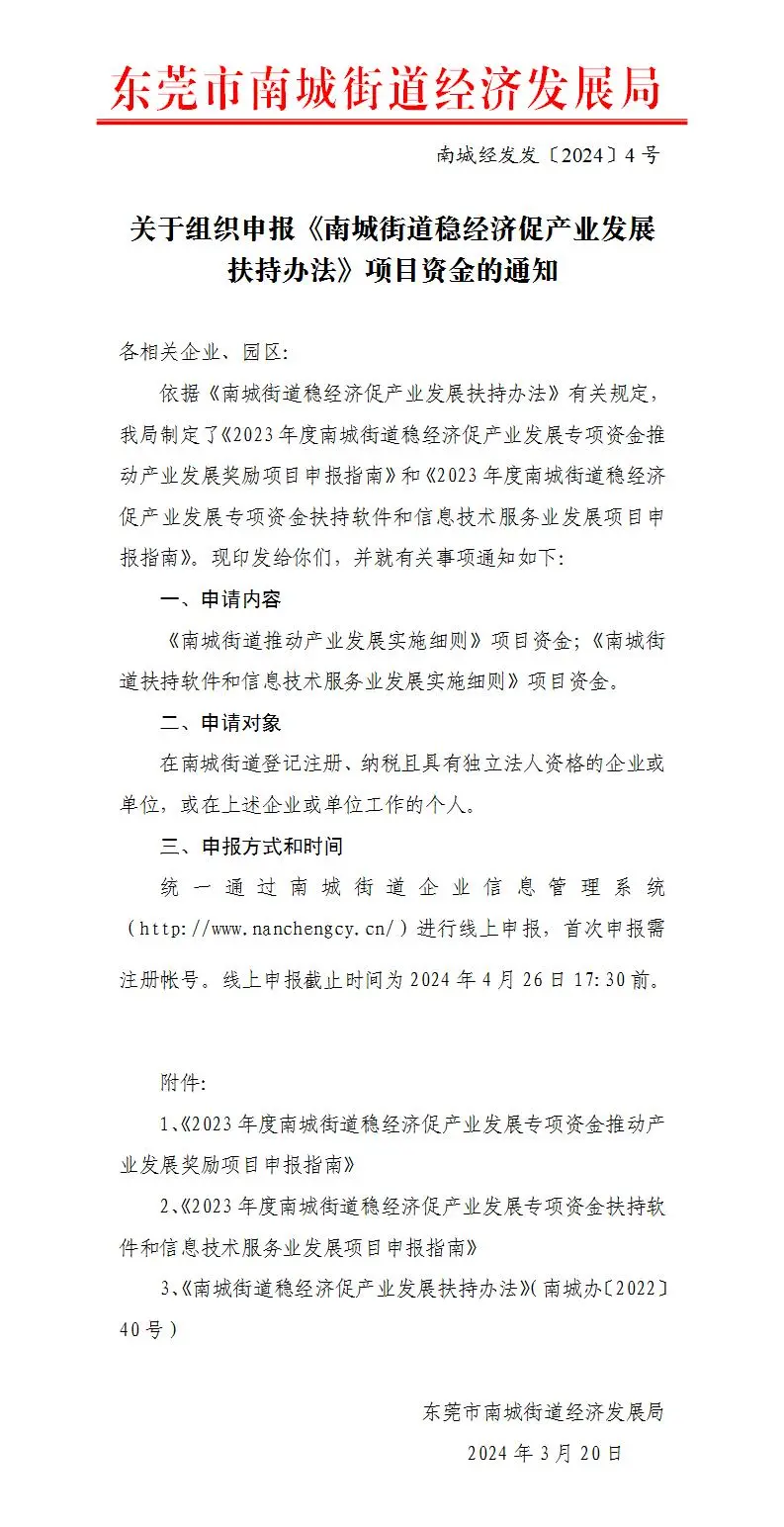 东莞市南城街道经济发展局

南城经发发〔2024〕4号

关于组织申报《南城街道稳经济促产业发展扶持办法》项目资金的通知

各相关企业、园区：

依据《南城街道稳经济促产业发展扶持办法》有关规定，我局制定了《2023年度南城街道稳经济促产业发展专项资金推动产业发展奖励项目申报指南》和《2023年度南城街道稳经济促产业发展专项资金扶持软件和信息技术服务业发展项目申报指南》。现印发给你们，并就有关事项通知如下：

一、申请内容

《南城街道推动产业发展实施细则》项目资金；《南城街道扶持软件和信息技术服务业发展实施细则》项目资金。

二、申请对象

在南城街道登记注册、纳税且具有独立法人资格的企业或单位，或在上述企业或单位工作的个人。

三、申报方式和时间

统一通过南城街道企业信息管理系统（http://www.nanchengcy.cn/）进行线上申报，首次申报需注册帐号。线上申报截止时间为2024年4月26日17:30前。

附件：

1、《2023年度南城街道稳经济促产业发展专项资金推动产业发展奖励项目申报指南》

2、《2023年度南城街道稳经济促产业发展专项资金扶持软件和信息技术服务业发展项目申报指南》

3、《南城街道稳经济促产业发展扶持办法》（南城办〔2022〕40号）

东莞市南城街道经济发展局

2024年3月20日